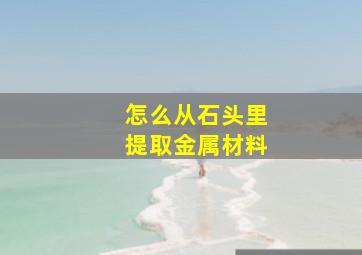 怎么从石头里
提取金属材料